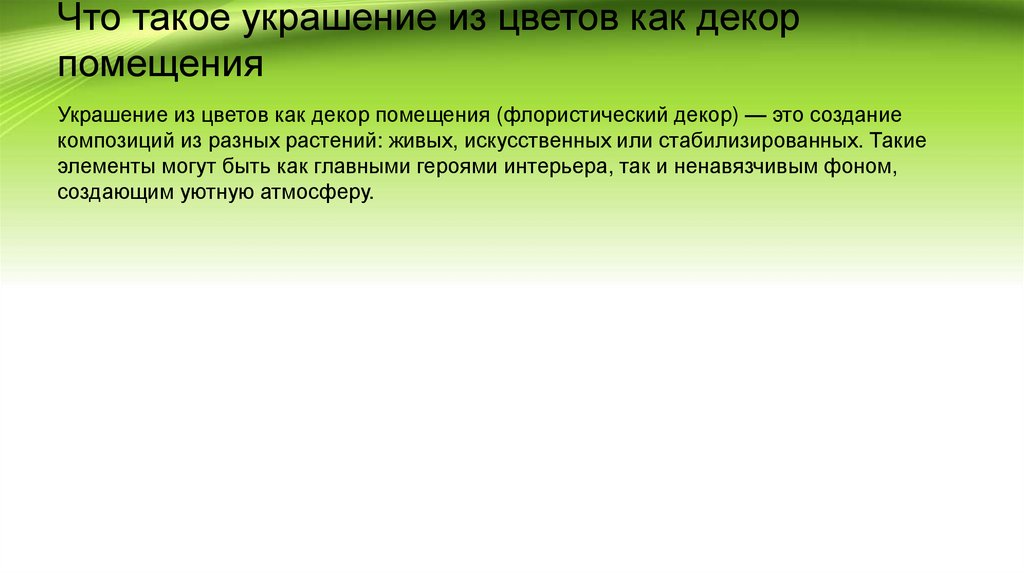 Что такое украшение из цветов как декор помещения

Украшение из цветов как декор помещения (флористический декор) — это создание композиций из разных растений: живых, искусственных или стабилизированных. Такие элементы могут быть как главными героями интерьера, так и ненавязчивым фоном, создающим уютную атмосферу.